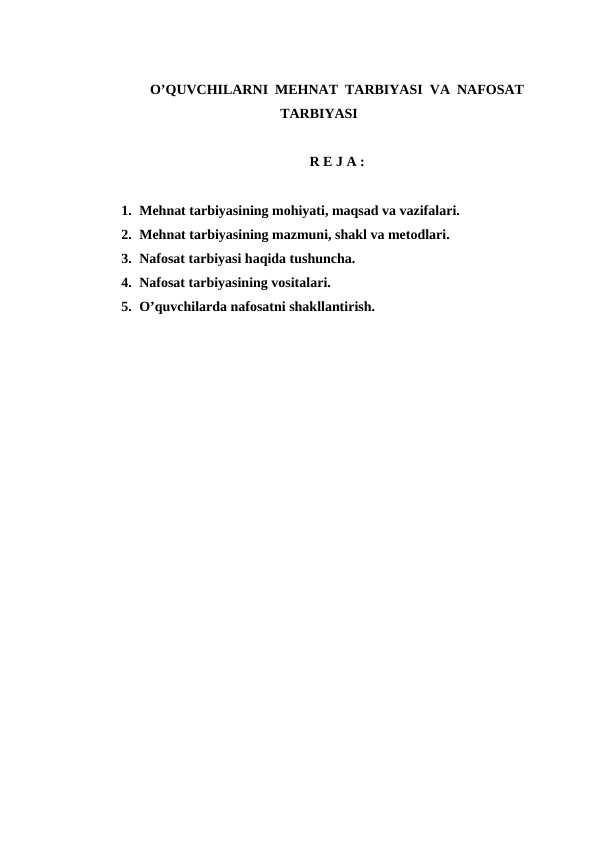 O’QUVCHILARNI MEHNAT TARBIYASI VA NAFOSAT TARBIYASI

R E J A :

1. Mehnat tarbiyasining mohiyati, maqsad va vazifalari.
2. Mehnat tarbiyasining mazmuni, shakl va metodlari.
3. Nafosat tarbiyasi haqida tushuncha.
4. Nafosat tarbiyasining vositalari.
5. O’quvchilarda nafosatni shakllantirish.